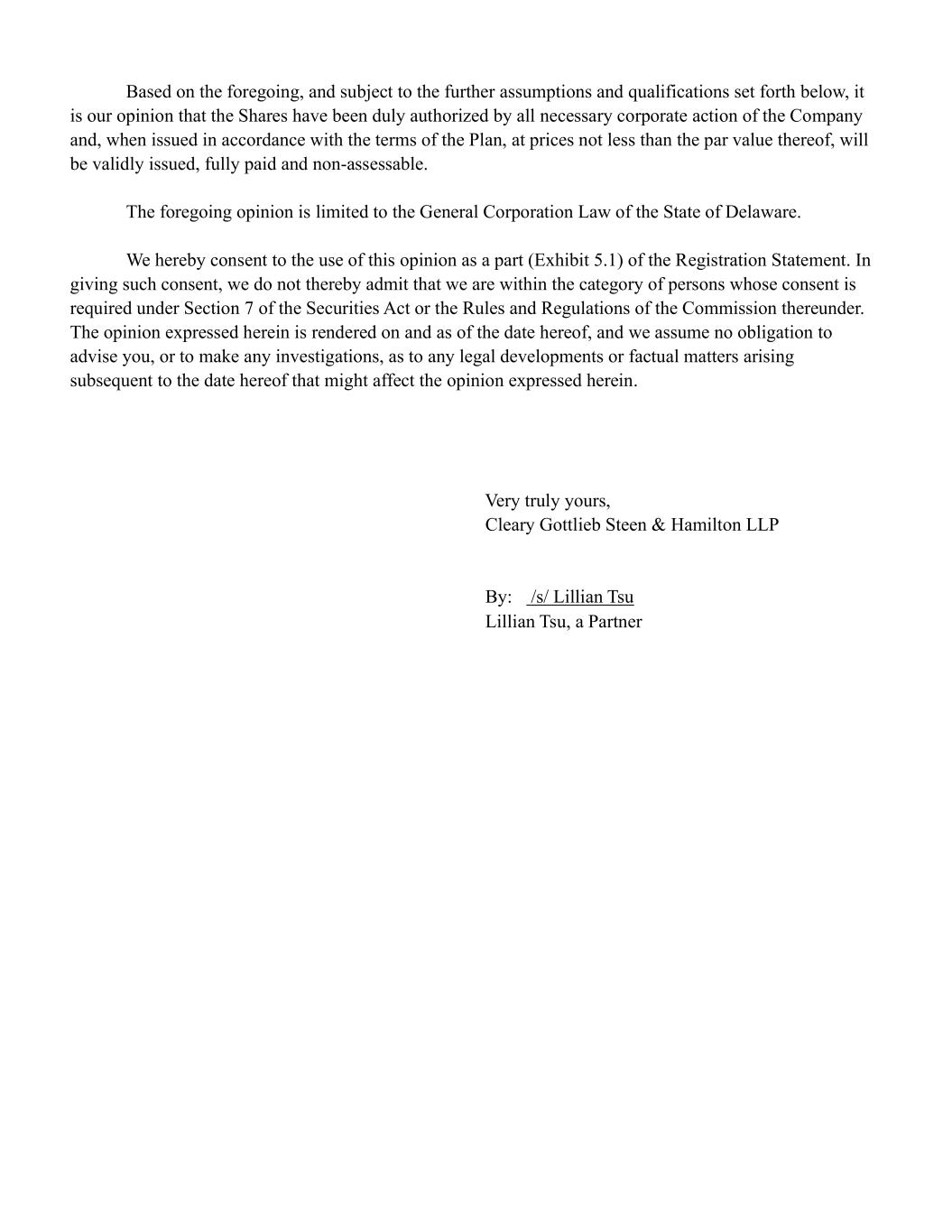 Based on the foregoing, and subject to the further assumptions and qualifications set forth below, it is our opinion that the Shares have been duly authorized by all necessary corporate action of the Company and, when issued in accordance with the terms of the Plan, at prices not less than the par value thereof, will be validly issued, fully paid and non-assessable.

The foregoing opinion is limited to the General Corporation Law of the State of Delaware.

We hereby consent to the use of this opinion as a part (Exhibit 5.1) of the Registration Statement. In giving such consent, we do not thereby admit that we are within the category of persons whose consent is required under Section 7 of the Securities Act or the Rules and Regulations of the Commission thereunder. The opinion expressed herein is rendered on and as of the date hereof, and we assume no obligation to advise you, or to make any investigations, as to any legal developments or factual matters arising subsequent to the date hereof that might affect the opinion expressed herein.

Very truly yours,
Cleary Gottlieb Steen & Hamilton LLP

By: /s/ Lillian Tsu
Lillian Tsu, a Partner